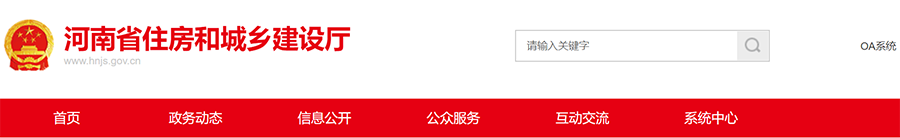 河南省住房和城乡建设厅
www.hnjs.gov.cn

请输入关键字

OA系统

首页 政务动态 信息公开 公众服务 互动交流 系统中心